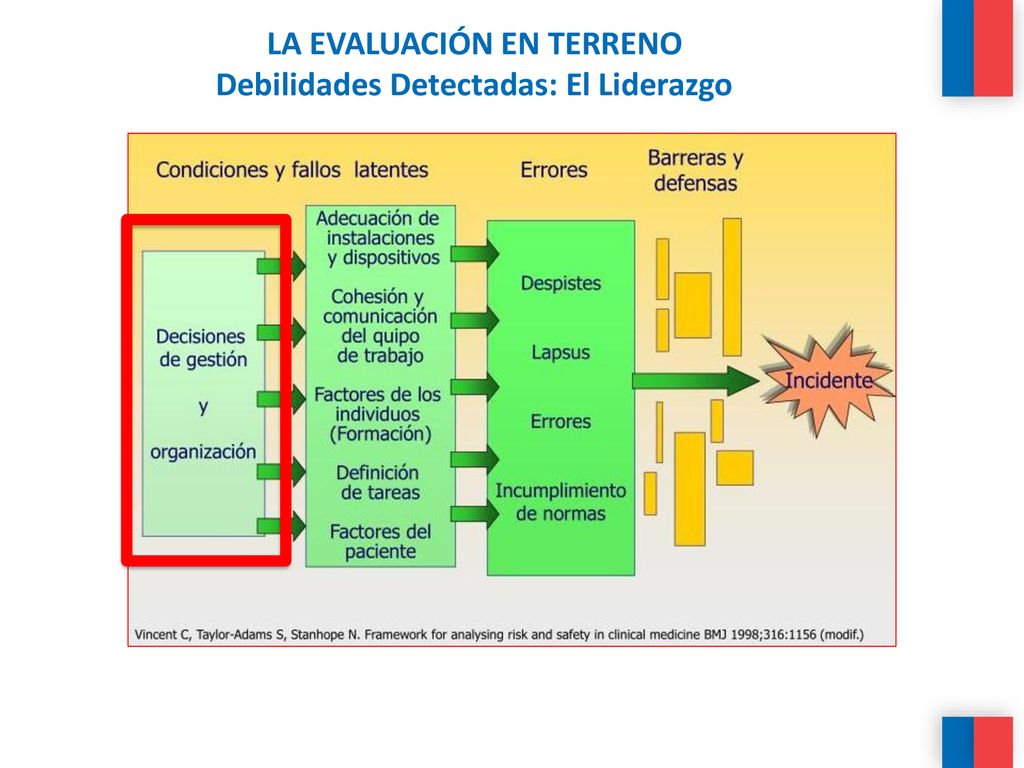 LA EVALUACIÓN EN TERRENO
Debilidades Detectadas: El Liderazgo

Condiciones y fallos latentes

Errores

Barreras y defensas

Decisiones de gestión y organización

Adecuación de instalaciones y dispositivos

Cohesión y comunicación del quipo de trabajo

Factores de los individuos (Formación)

Definición de tareas

Factores del paciente

Despistes

Lapsus

Errores

Incumplimiento de normas

Incidente

Vincent C, Taylor-Adams S, Stanhope N. Framework for analysing risk and safety in clinical medicine BMJ 1998;316:1156 (modif.)